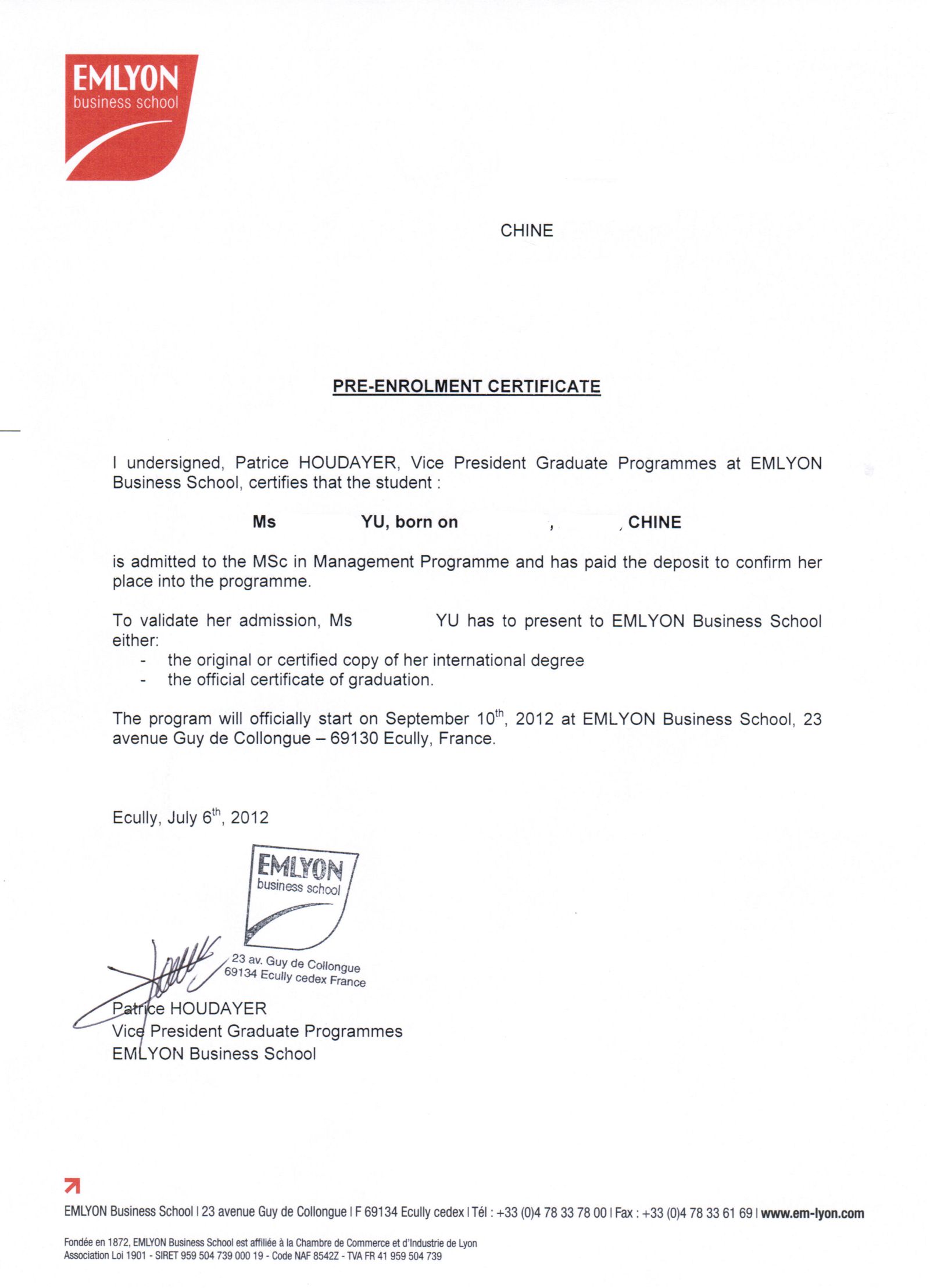 EMLYON
business school

CHINE

PRE-ENROLMENT CERTIFICATE

I undersigned, Patrice HOUDAYER, Vice President Graduate Programmes at EMLYON Business School, certifies that the student :

Ms YU, born on , , CHINE

is admitted to the MSc in Management Programme and has paid the deposit to confirm her place into the programme.

To validate her admission, Ms YU has to present to EMLYON Business School either:
- the original or certified copy of her international degree
- the official certificate of graduation.

The program will officially start on September $10^{th}$, 2012 at EMLYON Business School, 23 avenue Guy de Collongue – 69130 Ecully, France.

Ecully, July $6^{th}$, 2012

EMLYON
business school
23 av. Guy de Collongue
69134 Ecully cedex France

Patrice HOUDAYER
Vice President Graduate Programmes
EMLYON Business School

EMLYON Business School I 23 avenue Guy de Collongue I F 69134 Ecully cedex I Tél : +33 (0)4 78 33 78 00 I Fax : +33 (0)4 78 33 61 69 I www.em-lyon.com

Fondée en 1872, EMLYON Business School est affiliée à la Chambre de Commerce et d'Industrie de Lyon
Association Loi 1901 - SIRET 959 504 739 000 19 - Code NAF 8542Z - TVA FR 41 959 504 739